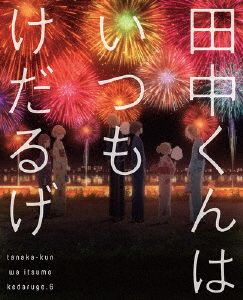 田中くんは
いつも
けだるげ

tanaka-kun
wa itsumo
kedaruge.6